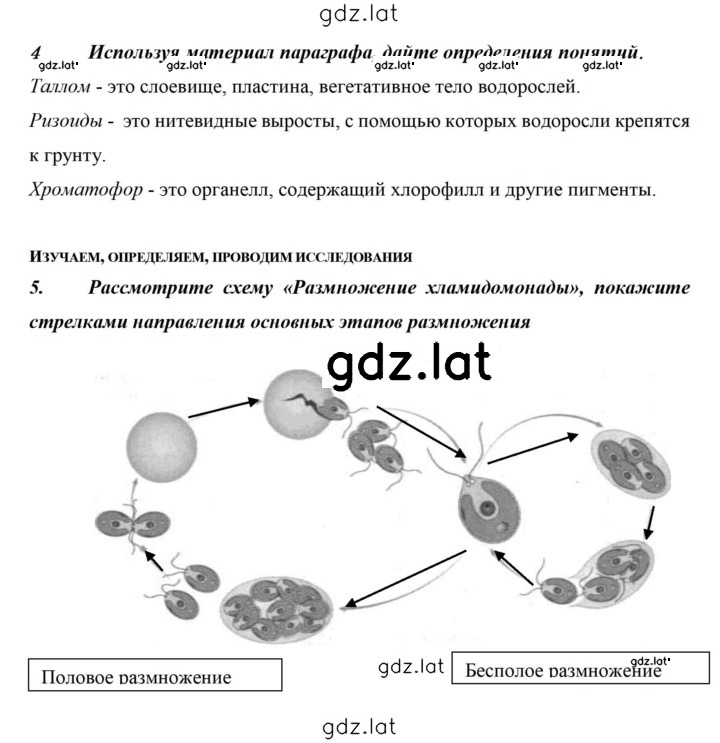 gdz.lat

4. Используя материал параграфа, дайте определения понятий.

gdz.lat gdz.lat gdz.lat gdz.lat gdz.lat

Таллом - это слоевище, пластина, вегетативное тело водорослей.

Ризоиды - это нитевидные выросты, с помощью которых водоросли крепятся к грунту.

Хроматофор - это органелл, содержащий хлорофилл и другие пигменты.

ИЗУЧАЕМ, ОПРЕДЕЛЯЕМ, ПРОВОДИМ ИССЛЕДОВАНИЯ

5. Рассмотрите схему «Размножение хламидомонады», покажите стрелками направления основных этапов размножения

gdz.lat

Половое размножение

gdz.lat

Бесполое размножение

gdz.lat

gdz.lat